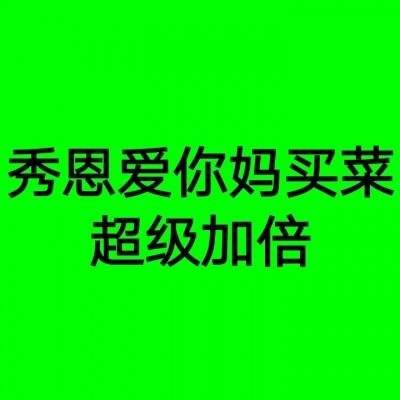 秀恩爱你妈买菜
超级加倍